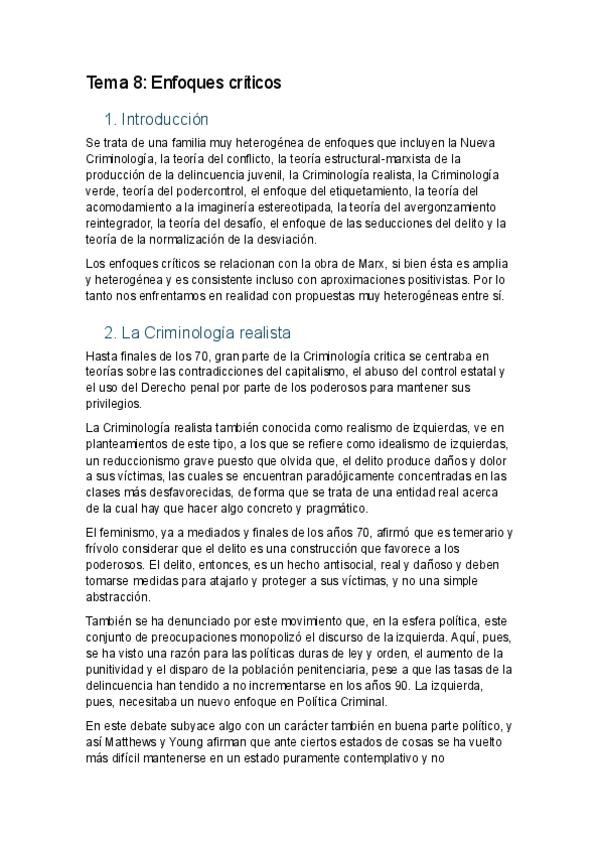 Tema 8: Enfoques críticos

1. Introducción

Se trata de una familia muy heterogénea de enfoques que incluyen la Nueva Criminología, la teoría del conflicto, la teoría estructural-marxista de la producción de la delincuencia juvenil, la Criminología realista, la Criminología verde, teoría del podercontrol, el enfoque del etiquetamiento, la teoría del acomodamiento a la imaginería estereotipada, la teoría del avergonzamiento reintegrador, la teoría del desafío, el enfoque de las seducciones del delito y la teoría de la normalización de la desviación.

Los enfoques críticos se relacionan con la obra de Marx, si bien ésta es amplia y heterogénea y es consistente incluso con aproximaciones positivistas. Por lo tanto nos enfrentamos en realidad con propuestas muy heterogéneas entre sí.

2. La Criminología realista

Hasta finales de los 70, gran parte de la Criminología crítica se centraba en teorías sobre las contradicciones del capitalismo, el abuso del control estatal y el uso del Derecho penal por parte de los poderosos para mantener sus privilegios.

La Criminología realista también conocida como realismo de izquierdas, ve en planteamientos de este tipo, a los que se refiere como idealismo de izquierdas, un reduccionismo grave puesto que olvida que, el delito produce daños y dolor a sus víctimas, las cuales se encuentran paradójicamente concentradas en las clases más desfavorecidas, de forma que se trata de una entidad real acerca de la cual hay que hacer algo concreto y pragmático.

El feminismo, ya a mediados y finales de los años 70, afirmó que es temerario y frívolo considerar que el delito es una construcción que favorece a los poderosos. El delito, entonces, es un hecho antisocial, real y dañoso y deben tomarse medidas para atajarlo y proteger a sus víctimas, y no una simple abstracción.

También se ha denunciado por este movimiento que, en la esfera política, este conjunto de preocupaciones monopolizó el discurso de la izquierda. Aquí, pues, se ha visto una razón para las políticas duras de ley y orden, el aumento de la punitividad y el disparo de la población penitenciaria, pese a que las tasas de la delincuencia han tendido a no incrementarse en los años 90. La izquierda, pues, necesitaba un nuevo enfoque en Política Criminal.

En este debate subyace algo con un carácter también en buena parte político, y así Matthews y Young afirman que ante ciertos estados de cosas se ha vuelto más difícil mantenerse en un estado puramente contemplativo y no